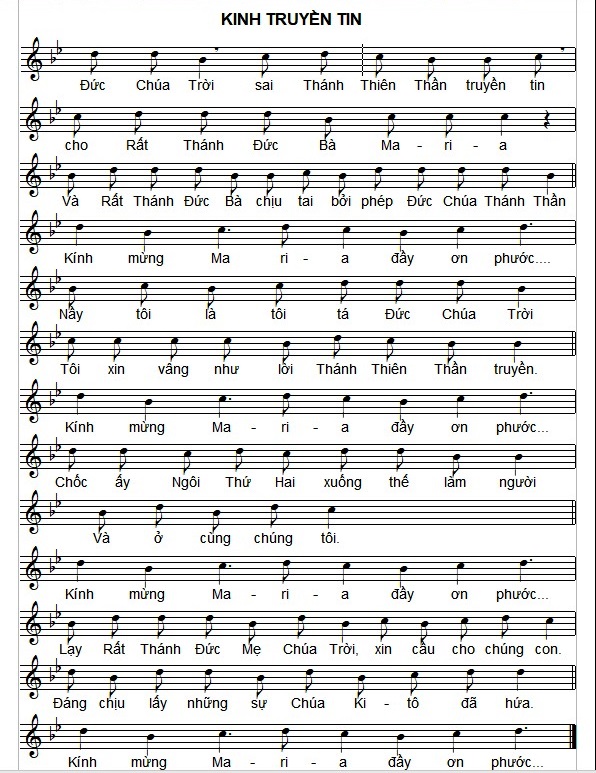 KINH TRUYỀN TIN

Đức Chúa Trời sai Thánh Thiên Thần truyền tin

cho Rất Thánh Đức Bà Ma - ri - a

Và Rất Thánh Đức Bà chịu tai bởi phép Đức Chúa Thánh Thần

Kính mừng Ma ri - a đầy ơn phước....

Nầy tôi là tôi tá Đức Chúa Trời

Tôi xin vâng như lời Thánh Thiên Thần truyền.

Kính mừng Ma - ri - a đầy ơn phước...

Chốc ấy Ngôi Thứ Hai xuống thế làm người

Và ở cùng chúng tôi.

Kính mừng Ma - ri - a đầy ơn phước...

Lạy Rất Thánh Đức Mẹ Chúa Trời, xin cầu cho chúng con.

Đáng chịu lấy những sự Chúa Ki - tô đã hứa.

Kính mừng Ma - ri - a đầy ơn phước...